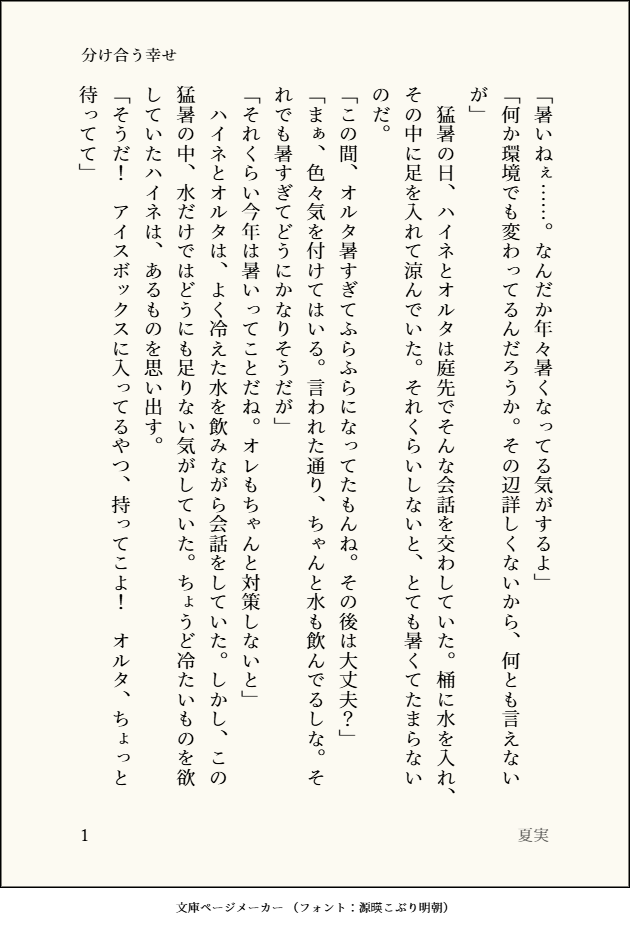 分け合う幸せ

「暑いねぇ……。なんだか年々暑くなってる気がするよ」

「何か環境でも変わってるんだろうか。その辺詳しくないから、何とも言えないが」

猛暑の日、ハイネとオルタは庭先でそんな会話を交わしていた。桶に水を入れ、その中に足を入れて涼んでいた。それくらいしないと、とても暑くてたまらないのだ。

「この間、オルタ暑すぎてふらふらになってたもんね。その後は大丈夫？」

「まぁ、色々気を付けてはいる。言われた通り、ちゃんと水も飲んでるしな。それでも暑すぎてどうにかなりそうだが」

「それくらい今年は暑いってことだね。オレもちゃんと対策しないと」

ハイネとオルタは、よく冷えた水を飲みながら会話をしていた。しかし、この猛暑の中、水だけではどうにも足りない気がしていた。ちょうど冷たいものを欲していたハイネは、あるものを思い出す。

「そうだ！　アイスボックスに入ってるやつ、持ってこよ！　オルタ、ちょっと待ってて」

1

夏実

文庫ページメーカー（フォント：源暎こぶり明朝）